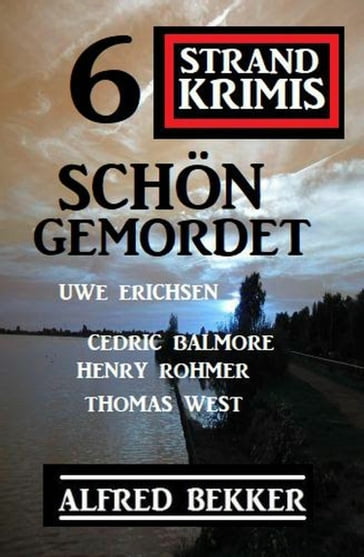 6 STRAND KRIMIS

SCHÖN GEMORDET

UWE ERICHSEN

CEDRIC BALMORE
HENRY ROHMER
THOMAS WEST

ALFRED BEKKER